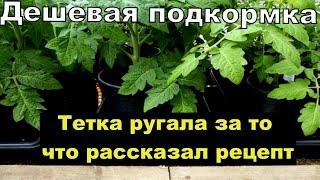 Дешевая подкормка

Тетка ругала за то что рассказал рецепт